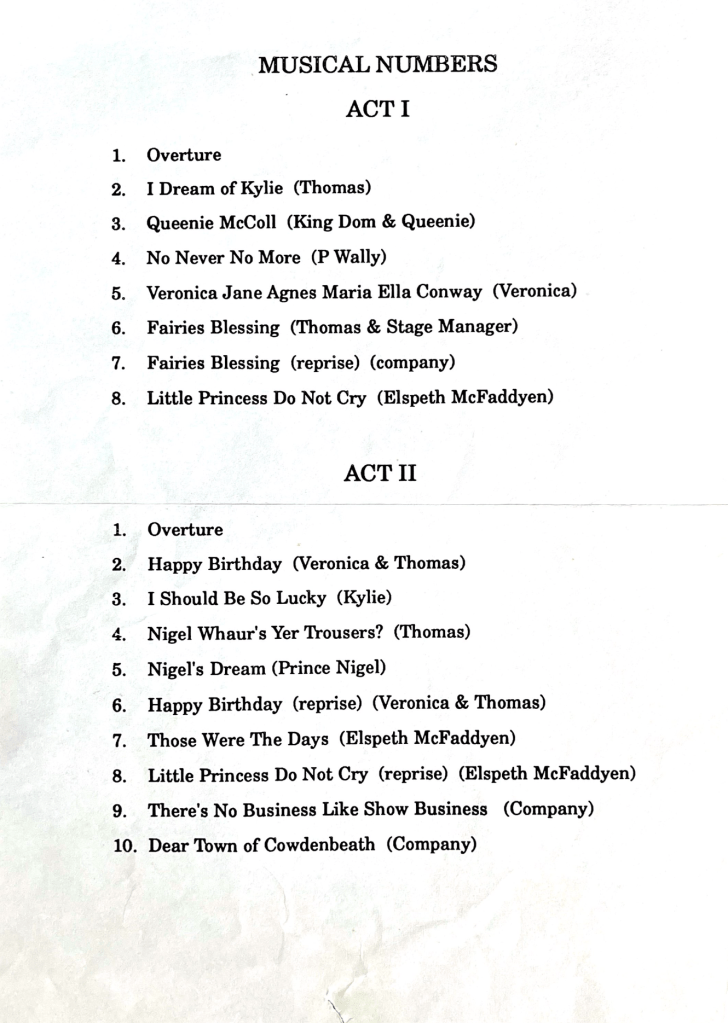 MUSICAL NUMBERS

ACT I

1. Overture
2. I Dream of Kylie (Thomas)
3. Queenie McColl (King Dom & Queenie)
4. No Never No More (P Wally)
5. Veronica Jane Agnes Maria Ella Conway (Veronica)
6. Fairies Blessing (Thomas & Stage Manager)
7. Fairies Blessing (reprise) (company)
8. Little Princess Do Not Cry (Elspeth McFaddyen)

ACT II

1. Overture
2. Happy Birthday (Veronica & Thomas)
3. I Should Be So Lucky (Kylie)
4. Nigel Whaur's Yer Trousers? (Thomas)
5. Nigel's Dream (Prince Nigel)
6. Happy Birthday (reprise) (Veronica & Thomas)
7. Those Were The Days (Elspeth McFaddyen)
8. Little Princess Do Not Cry (reprise) (Elspeth McFaddyen)
9. There's No Business Like Show Business (Company)
10. Dear Town of Cowdenbeath (Company)